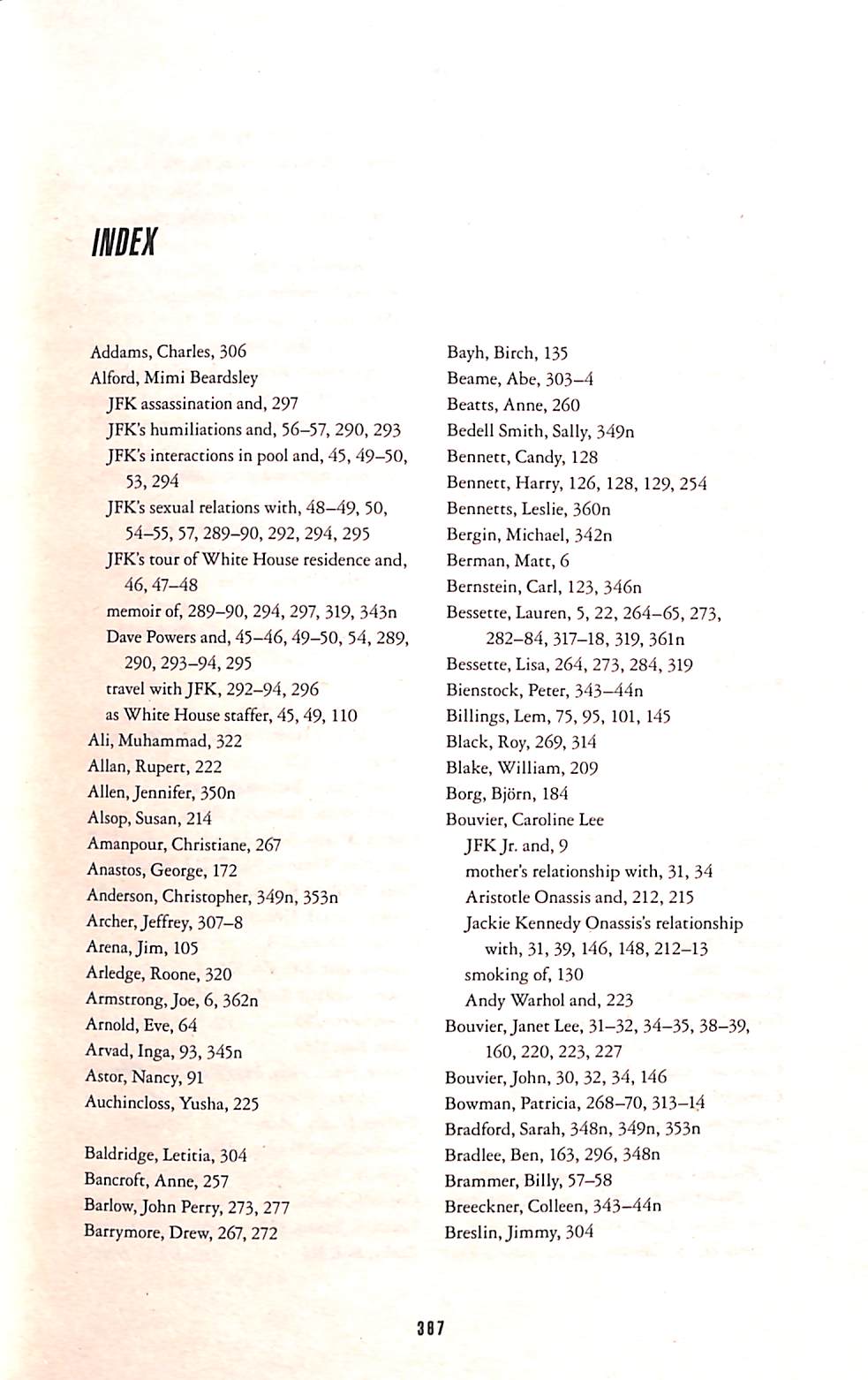 INDEX

Addams, Charles, 306
Alford, Mimi Beardsley
JFK assassination and, 297
JFK's humiliations and, 56–57, 290, 293
JFK's interactions in pool and, 45, 49–50, 53, 294
JFK's sexual relations with, 48–49, 50, 54–55, 57, 289–90, 292, 294, 295
JFK's tour of White House residence and, 46, 47–48
memoir of, 289–90, 294, 297, 319, 343n
Dave Powers and, 45–46, 49–50, 54, 289, 290, 293–94, 295
travel with JFK, 292–94, 296
as White House staffer, 45, 49, 110
Ali, Muhammad, 322
Allan, Rupert, 222
Allen, Jennifer, 350n
Alsop, Susan, 214
Amanpour, Christiane, 267
Anastos, George, 172
Anderson, Christopher, 349n, 353n
Archer, Jeffrey, 307–8
Arena, Jim, 105
Arledge, Roone, 320
Armstrong, Joe, 6, 362n
Arnold, Eve, 64
Arvad, Inga, 93, 345n
Astor, Nancy, 91
Auchincloss, Yusha, 225

Baldridge, Letitia, 304
Bancroft, Anne, 257
Barlow, John Perry, 273, 277
Barrymore, Drew, 267, 272

Bayh, Birch, 135
Beame, Abe, 303–4
Beatts, Anne, 260
Bedell Smith, Sally, 349n
Bennett, Candy, 128
Bennett, Harry, 126, 128, 129, 254
Bennetts, Leslie, 360n
Bergin, Michael, 342n
Berman, Matt, 6
Bernstein, Carl, 123, 346n
Bessette, Lauren, 5, 22, 264–65, 273, 282–84, 317–18, 319, 361n
Bessette, Lisa, 264, 273, 284, 319
Bienstock, Peter, 343–44n
Billings, Lem, 75, 95, 101, 145
Black, Roy, 269, 314
Blake, William, 209
Borg, Björn, 184
Bouvier, Caroline Lee
JFK Jr. and, 9
mother's relationship with, 31, 34
Aristotle Onassis and, 212, 215
Jackie Kennedy Onassis's relationship with, 31, 39, 146, 148, 212–13
smoking of, 130
Andy Warhol and, 223
Bouvier, Janet Lee, 31–32, 34–35, 38–39, 160, 220, 223, 227
Bouvier, John, 30, 32, 34, 146
Bowman, Patricia, 268–70, 313–14
Bradford, Sarah, 348n, 349n, 353n
Bradlee, Ben, 163, 296, 348n
Brammer, Billy, 57–58
Breeckner, Colleen, 343–44n
Breslin, Jimmy, 304

387